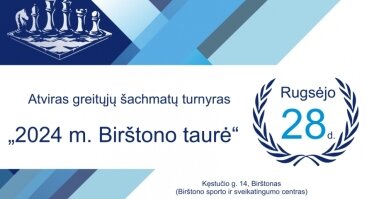 Atviras greitųjų šachmatų turnyras

„2024 m. Birštono taurė“

Rugsėjo
28 d.

Kęstučio g. 14, Birštonas
(Birštono sporto ir sveikatingumo centras)